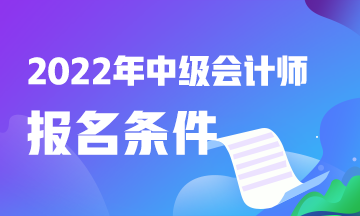 2022年中级会计师

报名条件